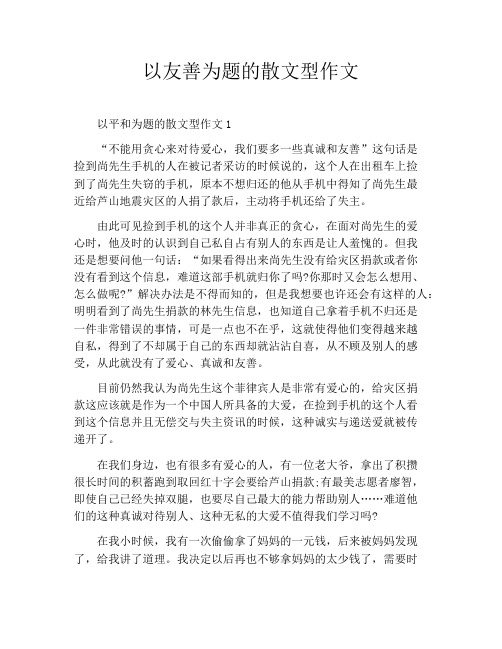 以友善为题的散文型作文

以平和为题的散文型作文 1

“不能用贪心来对待爱心，我们要多一些真诚和友善”这句话是捡到尚先生手机的人在被记者采访的时候说的，这个人在出租车上捡到了尚先生失窃的手机，原本不想归还的他从手机中得知了尚先生最近给芦山地震灾区的人捐了款后，主动将手机还给了失主。

由此可见捡到手机的这个人并非真正的贪心，在面对尚先生的爱心时，他及时的认识到自己私自占有别人的东西是让人羞愧的。但我还是想要问他一句话：“如果看得出来尚先生没有给灾区捐款或者你没有看到这个信息，难道这部手机就归你了吗?你那时又会怎么想用、怎么做呢?”解决办法是不得而知的，但是我想要也许还会有这样的人：明明看到了尚先生捐款的林先生信息，也知道自己拿着手机不归还是一件非常错误的事情，可是一点也不在乎，这就使得他们变得越来越自私，得到了不却属于自己的东西却就沾沾自喜，从不顾及别人的感受，从此就没有了爱心、真诚和友善。

目前仍然我认为尚先生这个菲律宾人是非常有爱心的，给灾区捐款这应该就是作为一个中国人所具备的大爱，在捡到手机的这个人看到这个信息并且无偿交与失主资讯的时候，这种诚实与递送爱就被传递开了。

在我们身边，也有很多有爱心的人，有一位老大爷，拿出了积攒很长时间的积蓄跑到取回红十字会要给芦山捐款;有最美志愿者廖智，即使自己已经失掉双腿，也要尽自己最大的能力帮助别人……难道他们的这种真诚对待别人、这种无私的大爱不值得我们学习吗?

在我小时候，我有一次偷偷拿了妈妈的一元钱，后来被妈妈发现了，给我讲了道理。我决定以后再也不够拿妈妈的太少钱了，需要时